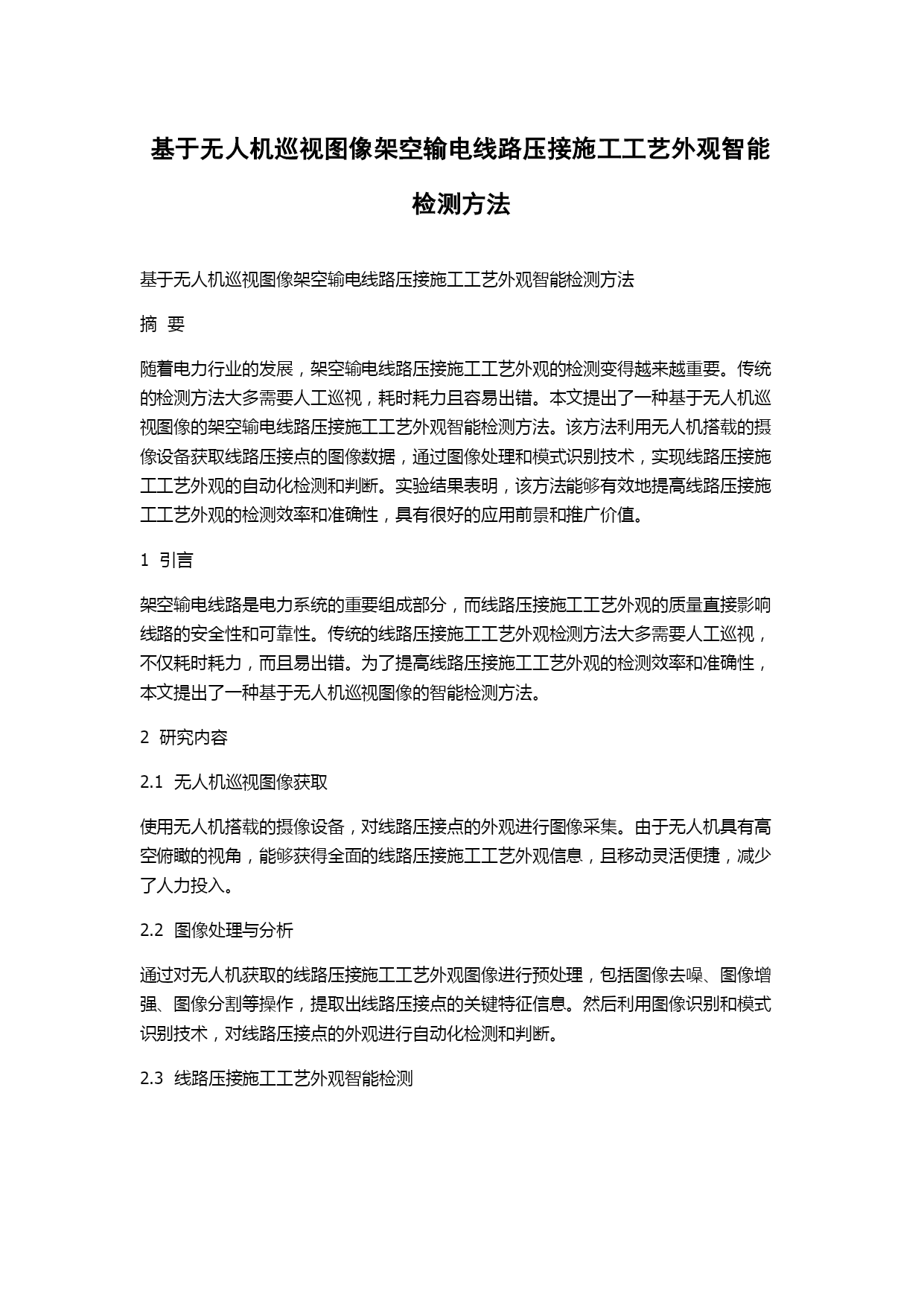 基于无人机巡视图像架空输电线路压接施工工艺外观智能检测方法

基于无人机巡视图像架空输电线路压接施工工艺外观智能检测方法

摘 要

随着电力行业的发展，架空输电线路压接施工工艺外观的检测变得越来越重要。传统的检测方法大多需要人工巡视，耗时耗力且容易出错。本文提出了一种基于无人机巡视图像的架空输电线路压接施工工艺外观智能检测方法。该方法利用无人机搭载的摄像设备获取线路压接点的图像数据，通过图像处理和模式识别技术，实现线路压接施工工艺外观的自动化检测和判断。实验结果表明，该方法能够有效地提高线路压接施工工艺外观的检测效率和准确性，具有很好的应用前景和推广价值。

1 引言

架空输电线路是电力系统的重要组成部分，而线路压接施工工艺外观的质量直接影响线路的安全性和可靠性。传统的线路压接施工工艺外观检测方法大多需要人工巡视，不仅耗时耗力，而且易出错。为了提高线路压接施工工艺外观的检测效率和准确性，本文提出了一种基于无人机巡视图像的智能检测方法。

2 研究内容

2.1 无人机巡视图像获取

使用无人机搭载的摄像设备，对线路压接点的外观进行图像采集。由于无人机具有高空俯瞰的视角，能够获得全面的线路压接施工工艺外观信息，且移动灵活便捷，减少了人力投入。

2.2 图像处理与分析

通过对无人机获取的线路压接施工工艺外观图像进行预处理，包括图像去噪、图像增强、图像分割等操作，提取出线路压接点的关键特征信息。然后利用图像识别和模式识别技术，对线路压接点的外观进行自动化检测和判断。

2.3 线路压接施工工艺外观智能检测